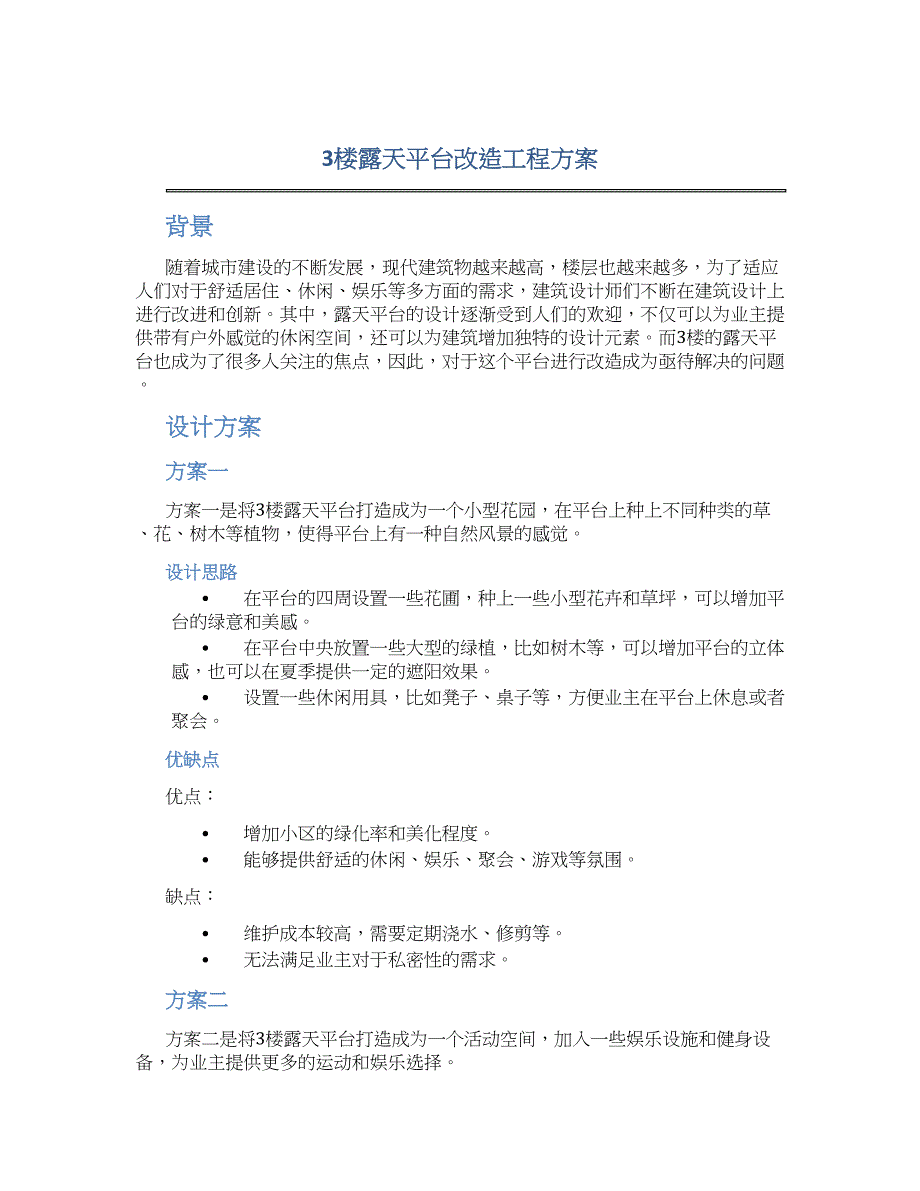 3楼露天平台改造工程方案

背景

随着城市建设的不断发展，现代建筑物越来越高，楼层也越来越多，为了适应人们对于舒适居住、休闲、娱乐等多方面的需求，建筑设计师们不断在建筑设计上进行改进和创新。其中，露天平台的设计逐渐受到人们的欢迎，不仅可以为业主提供带有户外感觉的休闲空间，还可以为建筑增加独特的设计元素。而3楼的露天平台也成为了很多人关注的焦点，因此，对于这个平台进行改造成为亟待解决的问题。

设计方案

方案一

方案一是将3楼露天平台打造成为一个小型花园，在平台上种上不同种类的草、花、树木等植物，使得平台上有一种自然风景的感觉。

设计思路

• 在平台的四周设置一些花圃，种上一些小型花卉和草坪，可以增加平台的绿意和美感。
• 在平台中央放置一些大型的绿植，比如树木等，可以增加平台的立体感，也可以在夏季提供一定的遮阳效果。
• 设置一些休闲用具，比如凳子、桌子等，方便业主在平台上休息或者聚会。

优缺点

优点：

• 增加小区的绿化率和美化程度。
• 能够提供舒适的休闲、娱乐、聚会、游戏等氛围。

缺点：

• 维护成本较高，需要定期浇水、修剪等。
• 无法满足业主对于私密性的需求。

方案二

方案二是将3楼露天平台打造成为一个活动空间，加入一些娱乐设施和健身设备，为业主提供更多的运动和娱乐选择。